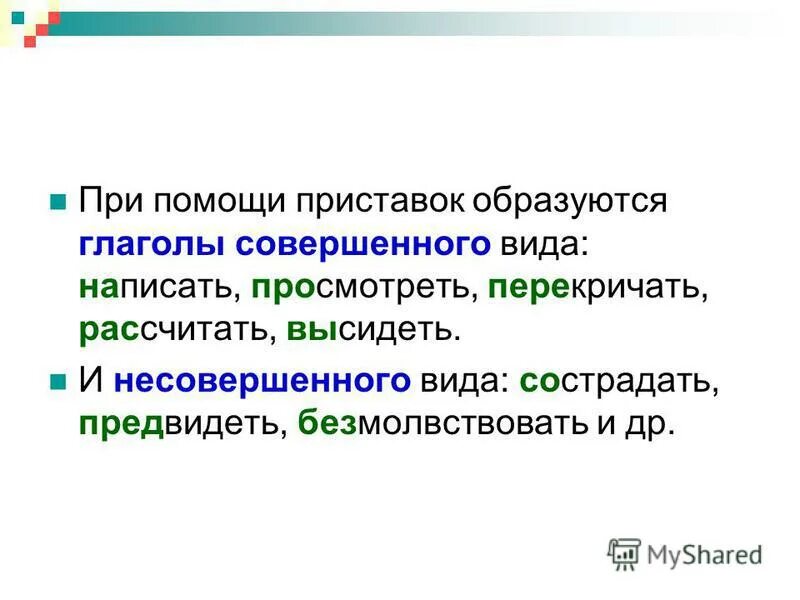 При помощи приставок образуются глаголы совершенного вида: написать, просмотреть, перекричать, рассчитать, высидеть.

И несовершенного вида: сострадать, предвидеть, безмолвствовать и др.

MyShared